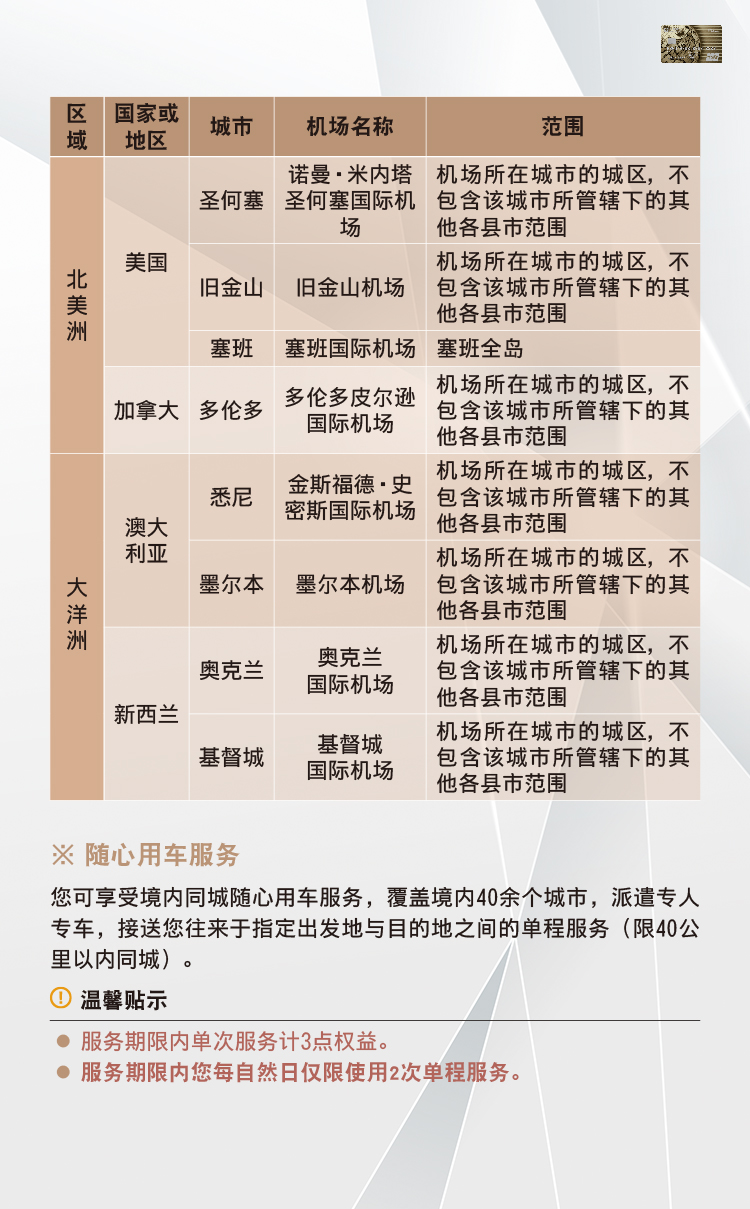 | 区域 | 国家或地区 | 城市 | 机场名称 | 范围 |
|---|---|---|---|---|
| 北美洲 | 美国 | 圣何塞 | 诺曼·米内塔圣何塞国际机场 | 机场所在城市的城区，不包含该城市所管辖下的其他各县市范围 |
| 北美洲 | 美国 | 旧金山 | 旧金山机场 | 机场所在城市的城区，不包含该城市所管辖下的其他各县市范围 |
| 北美洲 | 美国 | 塞班 | 塞班国际机场 | 塞班全岛 |
| 北美洲 | 加拿大 | 多伦多 | 多伦多皮尔逊国际机场 | 机场所在城市的城区，不包含该城市所管辖下的其他各县市范围 |
| 大洋洲 | 澳大利亚 | 悉尼 | 金斯福德·史密斯国际机场 | 机场所在城市的城区，不包含该城市所管辖下的其他各县市范围 |
| 大洋洲 | 澳大利亚 | 墨尔本 | 墨尔本机场 | 机场所在城市的城区，不包含该城市所管辖下的其他各县市范围 |
| 大洋洲 | 新西兰 | 奥克兰 | 奥克兰国际机场 | 机场所在城市的城区，不包含该城市所管辖下的其他各县市范围 |
| 大洋洲 | 新西兰 | 基督城 | 基督城国际机场 | 机场所在城市的城区，不包含该城市所管辖下的其他各县市范围 |

※ 随心用车服务

您可享受境内同城随心用车服务，覆盖境内40余个城市，派遣专人专车，接送您往来于指定出发地与目的地之间的单程服务（限40公里以内同城）。

温馨贴示

● 服务期限内单次服务计3点权益。
● 服务期限内您每自然日仅限使用2次单程服务。